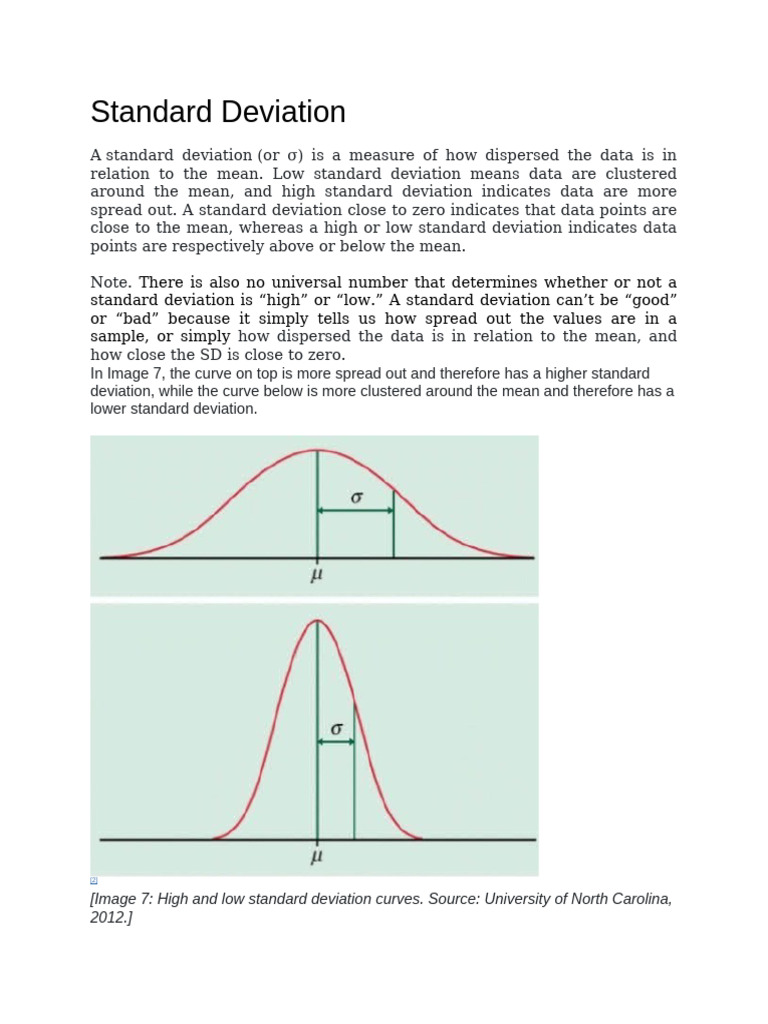 Standard Deviation

A standard deviation (or σ) is a measure of how dispersed the data is in relation to the mean. Low standard deviation means data are clustered around the mean, and high standard deviation indicates data are more spread out. A standard deviation close to zero indicates that data points are close to the mean, whereas a high or low standard deviation indicates data points are respectively above or below the mean.

Note. There is also no universal number that determines whether or not a standard deviation is “high” or “low.” A standard deviation can’t be “good” or “bad” because it simply tells us how spread out the values are in a sample, or simply how dispersed the data is in relation to the mean, and how close the SD is close to zero.
In Image 7, the curve on top is more spread out and therefore has a higher standard deviation, while the curve below is more clustered around the mean and therefore has a lower standard deviation.

$\sigma$

$\mu$

$\sigma$

$\mu$

[Image 7: High and low standard deviation curves. Source: University of North Carolina, 2012.]